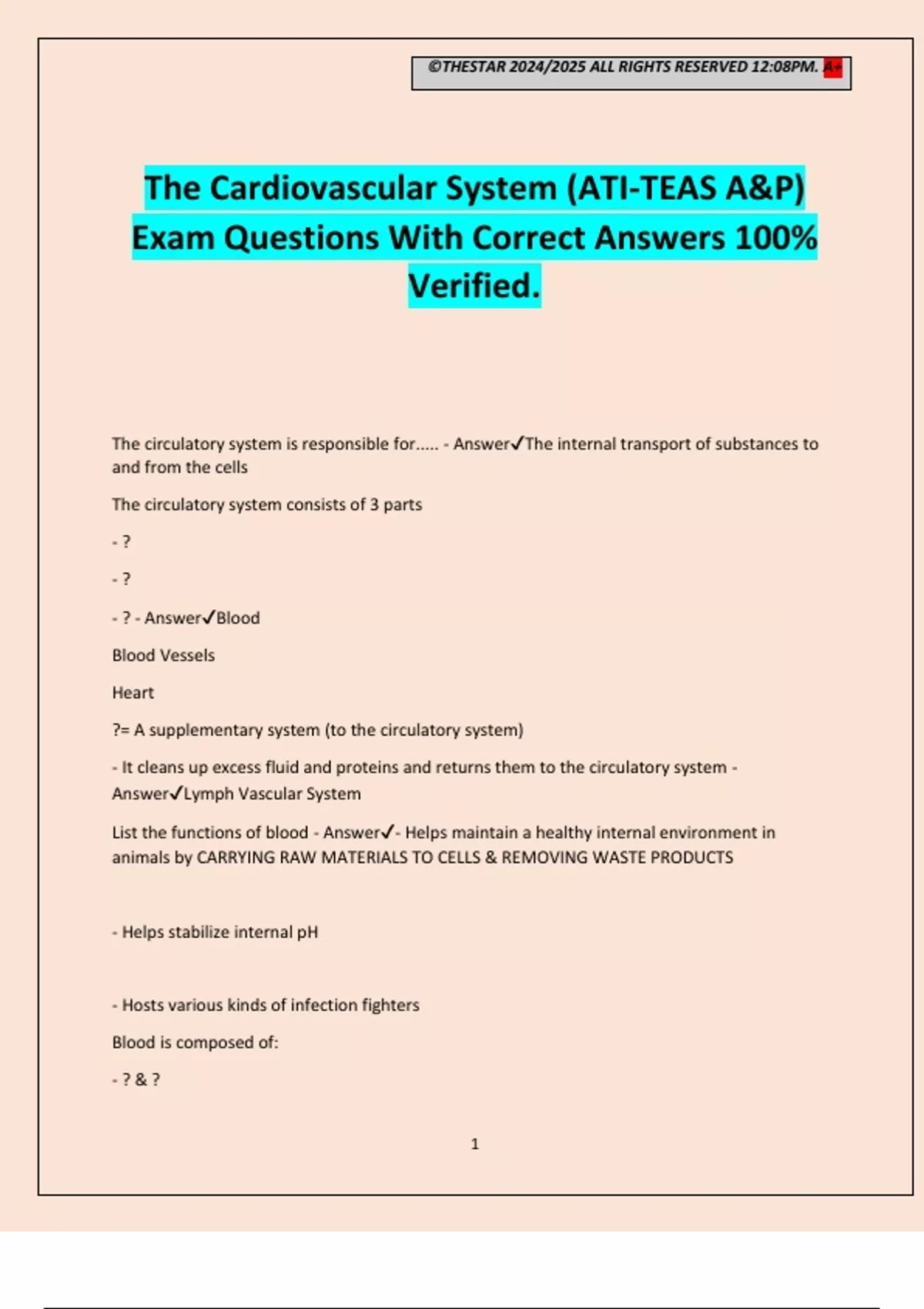 ©THESTAR 2024/2025 ALL RIGHTS RESERVED 12:08PM. A+

The Cardiovascular System (ATI-TEAS A&P) Exam Questions With Correct Answers 100% Verified.

The circulatory system is responsible for..... - Answer✓The internal transport of substances to and from the cells

The circulatory system consists of 3 parts

- ?

- ?

- ? - Answer✓Blood

Blood Vessels

Heart

?= A supplementary system (to the circulatory system)

- It cleans up excess fluid and proteins and returns them to the circulatory system - Answer✓Lymph Vascular System

List the functions of blood - Answer✓- Helps maintain a healthy internal environment in animals by CARRYING RAW MATERIALS TO CELLS & REMOVING WASTE PRODUCTS

- Helps stabilize internal pH

- Hosts various kinds of infection fighters

Blood is composed of:

- ? & ?

1